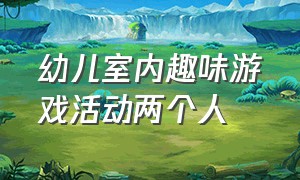 幼儿室内趣味游戏活动两个人